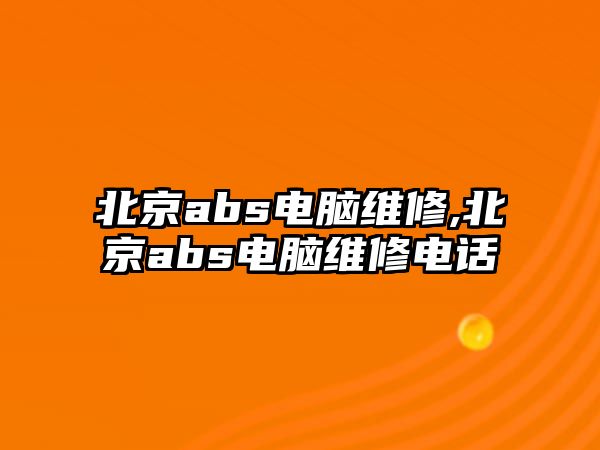 北京abs电脑维修,北京abs电脑维修电话